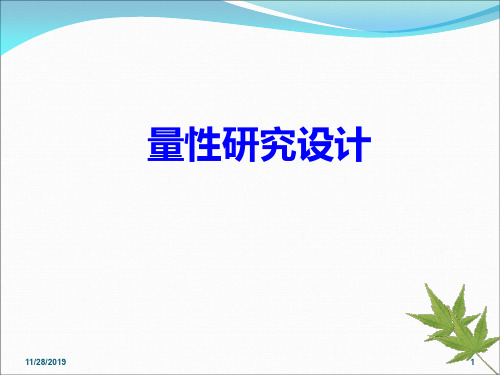 量性研究设计

11/28/2019

1